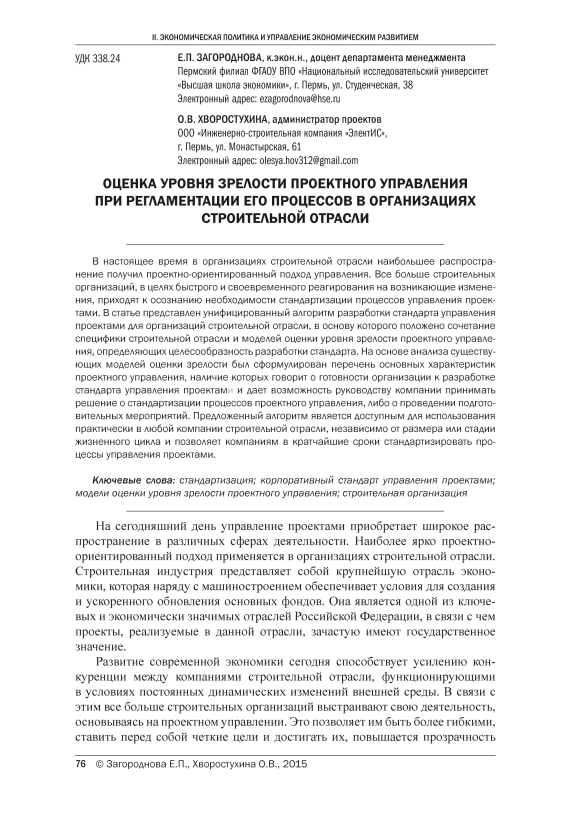 II. ЭКОНОМИЧЕСКАЯ ПОЛИТИКА И УПРАВЛЕНИЕ ЭКОНОМИЧЕСКИМ РАЗВИТИЕМ

УДК 338.24

Е.П. ЗАГОРОДНОВА, к.экон.н., доцент департамента менеджмента
Пермский филиал ФГАОУ ВПО «Национальный исследовательский университет «Высшая школа экономики», г. Пермь, ул. Студенческая, 38
Электронный адрес: ezagorodnova@hse.ru

О.В. ХВОРОСТУХИНА, администратор проектов
ООО «Инженерно-строительная компания «ЭлектИС»,
г. Пермь, ул. Монастырская, 61
Электронный адрес: olesya.hov312@gmail.com

ОЦЕНКА УРОВНЯ ЗРЕЛОСТИ ПРОЕКТНОГО УПРАВЛЕНИЯ ПРИ РЕГЛАМЕНТАЦИИ ЕГО ПРОЦЕССОВ В ОРГАНИЗАЦИЯХ СТРОИТЕЛЬНОЙ ОТРАСЛИ

В настоящее время в организациях строительной отрасли наибольшее распространение получил проектно-ориентированный подход управления. Все больше строительных организаций, в целях быстрого и своевременного реагирования на возникающие изменения, приходят к осознанию необходимости стандартизации процессов управления проектами. В статье представлен унифицированный алгоритм разработки стандарта управления проектами для организаций строительной отрасли, в основу которого положено сочетание специфики строительной отрасли и моделей оценки уровня зрелости проектного управления, определяющих целесообразность разработки стандарта. На основе анализа существующих моделей оценки зрелости был сформулирован перечень основных характеристик проектного управления, наличие которых говорит о готовности организации к разработке стандарта управления проектами и дает возможность руководству компании принимать решение о стандартизации процессов проектного управления, либо о проведении подготовительных мероприятий. Предложенный алгоритм является доступным для использования практически в любой компании строительной отрасли, независимо от размера или стадии жизненного цикла и позволяет компаниям в кратчайшие сроки стандартизировать процессы управления проектами.

Ключевые слова: стандартизация; корпоративный стандарт управления проектами; модели оценки уровня зрелости проектного управления; строительная организация

На сегодняшний день управление проектами приобретает широкое распространение в различных сферах деятельности. Наиболее ярко проектно-ориентированный подход применяется в организациях строительной отрасли. Строительная индустрия представляет собой крупнейшую отрасль экономики, которая наряду с машиностроением обеспечивает условия для создания и ускоренного обновления основных фондов. Она является одной из ключевых и экономически значимых отраслей Российской Федерации, в связи с чем проекты, реализуемые в данной отрасли, зачастую имеют государственное значение.

Развитие современной экономики сегодня способствует усилению конкуренции между компаниями строительной отрасли, функционирующими в условиях постоянных динамических изменений внешней среды. В связи с этим все больше строительных организаций выстраивают свою деятельность, основываясь на проектном управлении. Это позволяет им быть более гибкими, ставить перед собой четкие цели и достигать их, повышается прозрачность

76 © Загороднова Е.П., Хворостухина О.В., 2015